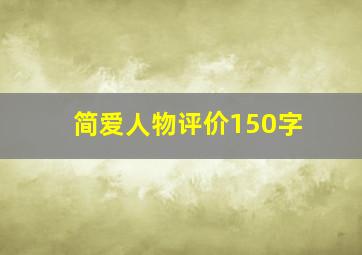 简爱人物评价150字